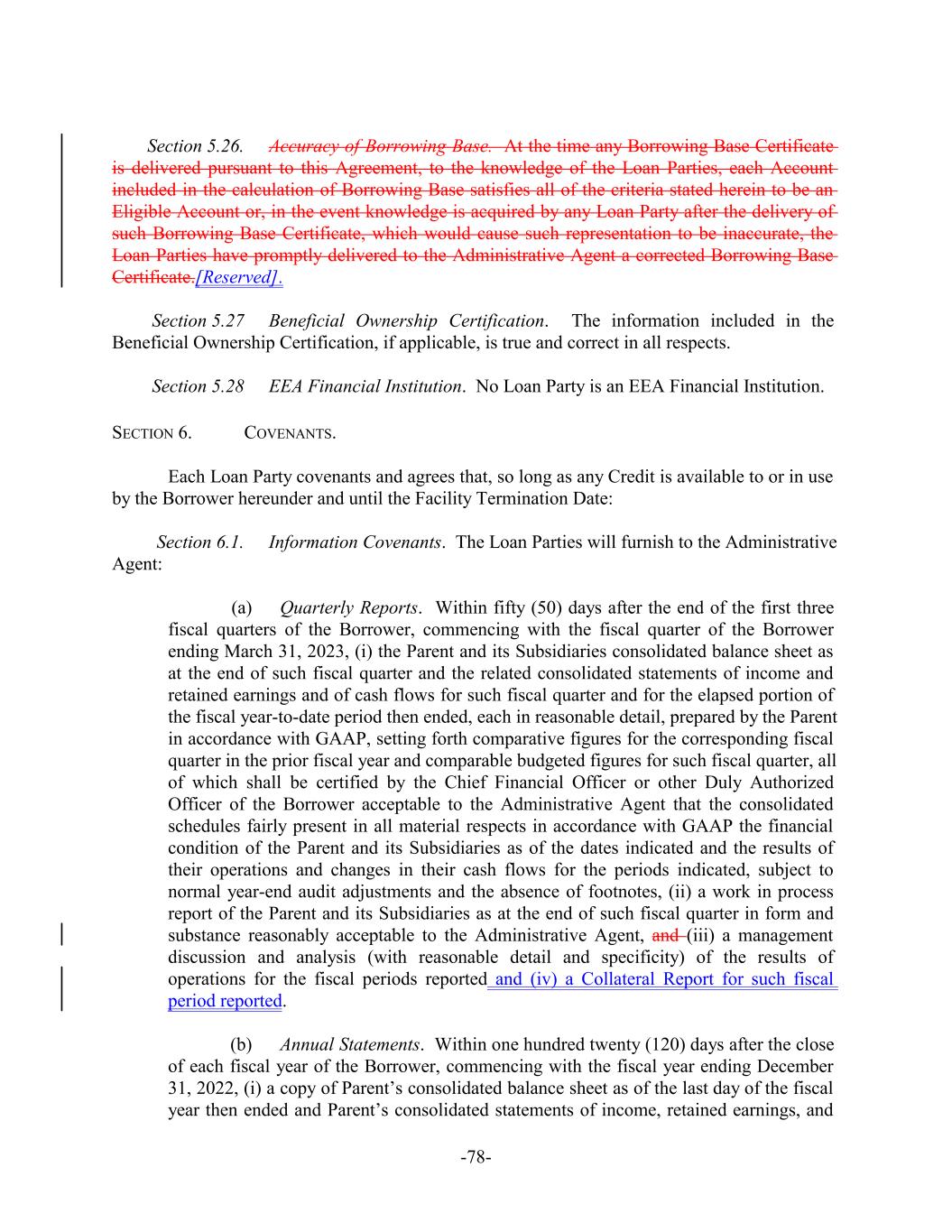 Section 5.26. Accuracy of Borrowing Base. At the time any Borrowing Base Certificate is delivered pursuant to this Agreement, to the knowledge of the Loan Parties, each Account included in the calculation of Borrowing Base satisfies all of the criteria stated herein to be an Eligible Account or, in the event knowledge is acquired by any Loan Party after the delivery of such Borrowing Base Certificate, which would cause such representation to be inaccurate, the Loan Parties have promptly delivered to the Administrative Agent a corrected Borrowing Base Certificate.[Reserved].

Section 5.27 Beneficial Ownership Certification. The information included in the Beneficial Ownership Certification, if applicable, is true and correct in all respects.

Section 5.28 EEA Financial Institution. No Loan Party is an EEA Financial Institution.

SECTION 6. COVENANTS.

Each Loan Party covenants and agrees that, so long as any Credit is available to or in use by the Borrower hereunder and until the Facility Termination Date:

Section 6.1. Information Covenants. The Loan Parties will furnish to the Administrative Agent:

(a) Quarterly Reports. Within fifty (50) days after the end of the first three fiscal quarters of the Borrower, commencing with the fiscal quarter of the Borrower ending March 31, 2023, (i) the Parent and its Subsidiaries consolidated balance sheet as at the end of such fiscal quarter and the related consolidated statements of income and retained earnings and of cash flows for such fiscal quarter and for the elapsed portion of the fiscal year-to-date period then ended, each in reasonable detail, prepared by the Parent in accordance with GAAP, setting forth comparative figures for the corresponding fiscal quarter in the prior fiscal year and comparable budgeted figures for such fiscal quarter, all of which shall be certified by the Chief Financial Officer or other Duly Authorized Officer of the Borrower acceptable to the Administrative Agent that the consolidated schedules fairly present in all material respects in accordance with GAAP the financial condition of the Parent and its Subsidiaries as of the dates indicated and the results of their operations and changes in their cash flows for the periods indicated, subject to normal year-end audit adjustments and the absence of footnotes, (ii) a work in process report of the Parent and its Subsidiaries as at the end of such fiscal quarter in form and substance reasonably acceptable to the Administrative Agent, and (iii) a management discussion and analysis (with reasonable detail and specificity) of the results of operations for the fiscal periods reported and (iv) a Collateral Report for such fiscal period reported.

(b) Annual Statements. Within one hundred twenty (120) days after the close of each fiscal year of the Borrower, commencing with the fiscal year ending December 31, 2022, (i) a copy of Parent's consolidated balance sheet as of the last day of the fiscal year then ended and Parent's consolidated statements of income, retained earnings, and

-78-